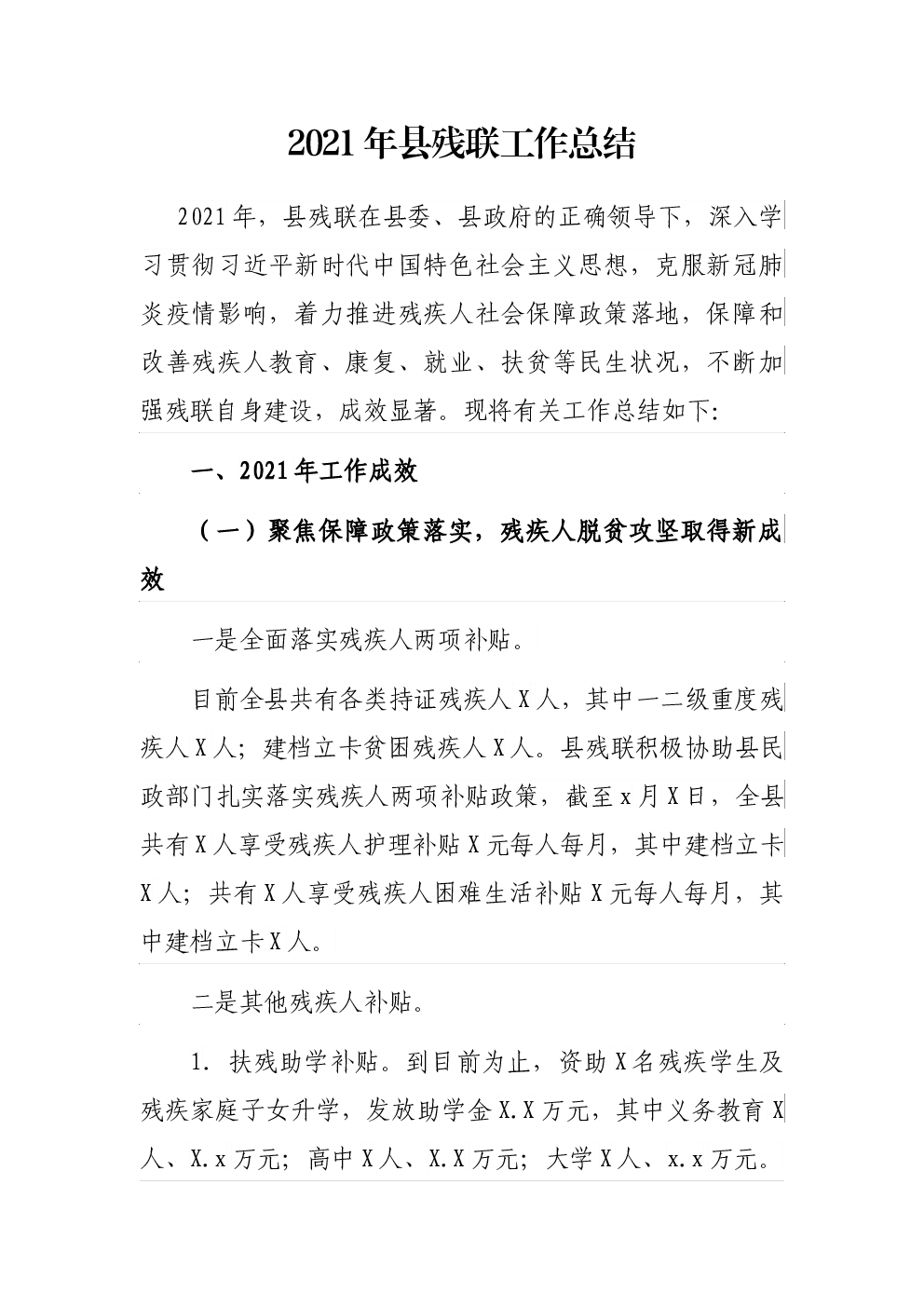 2021年县残联工作总结

2021年，县残联在县委、县政府的正确领导下，深入学习贯彻习近平新时代中国特色社会主义思想，克服新冠肺炎疫情影响，着力推进残疾人社会保障政策落地，保障和改善残疾人教育、康复、就业、扶贫等民生状况，不断加强残联自身建设，成效显著。现将有关工作总结如下:

一、2021年工作成效

（一）聚焦保障政策落实，残疾人脱贫攻坚取得新成效

一是全面落实残疾人两项补贴。

目前全县共有各类持证残疾人X人，其中一二级重度残疾人X人；建档立卡贫困残疾人X人。县残联积极协助县民政部门扎实落实残疾人两项补贴政策，截至x月X日，全县共有X人享受残疾人护理补贴X元每人每月，其中建档立卡X人；共有X人享受残疾人困难生活补贴X元每人每月，其中建档立卡X人。

二是其他残疾人补贴。

1. 扶残助学补贴。到目前为止，资助X名残疾学生及残疾家庭子女升学，发放助学金X.X万元，其中义务教育X人、X.x万元；高中X人、X.X万元；大学X人、x.x万元。